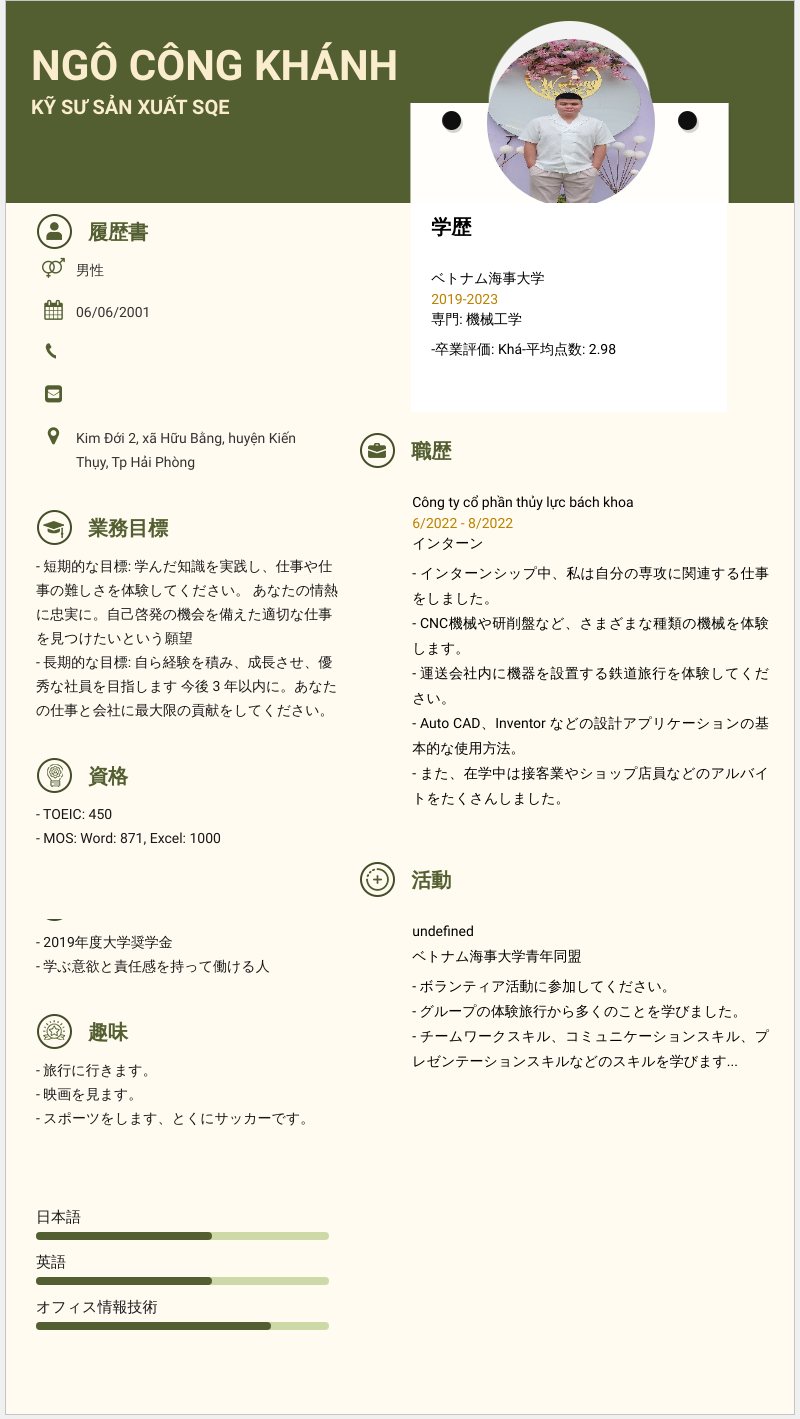 NGÔ CÔNG KHÁNH
KỸ SƯ SẢN XUẤT SQE

履歴書
男性
06/06/2001

Kim Đới 2, xã Hữu Bằng, huyện Kiến Thụy, Tp Hải Phòng

業務目標
- 短期的な目標: 学んだ知識を実践し、仕事や仕事の難しさを体験してください。 あなたの情熱に忠実に。自己啓発の機会を備えた適切な仕事を見つけたいという願望
- 長期的な目標: 自ら経験を積み、成長させ、優秀な社員を目指します 今後 3 年以内に。あなたの仕事と会社に最大限の貢献をしてください。

資格
- TOEIC: 450
- MOS: Word: 871, Excel: 1000

- 2019年度大学奨学金
- 学ぶ意欲と責任感を持って働ける人

趣味
- 旅行に行きます。
- 映画を見ます。
- スポーツをします、とくにサッカーです。

日本語
英語
オフィス情報技術

学歴
ベトナム海事大学
2019-2023
専門: 機械工学
-卒業評価: Khá-平均点数: 2.98

職歴
Công ty cổ phần thủy lực bách khoa
6/2022 - 8/2022
インターン
- インターンシップ中、私は自分の専攻に関連する仕事をしました。
- CNC機械や研削盤など、さまざまな種類の機械を体験します。
- 運送会社内に機器を設置する鉄道旅行を体験してください。
- Auto CAD、Inventor などの設計アプリケーションの基本的な使用方法。
- また、在学中は接客業やショップ店員などのアルバイトをたくさんしました。

活動
undefined
ベトナム海事大学青年同盟
- ボランティア活動に参加してください。
- グループの体験旅行から多くのことを学びました。
- チームワークスキル、コミュニケーションスキル、プレゼンテーションスキルなどのスキルを学びます...